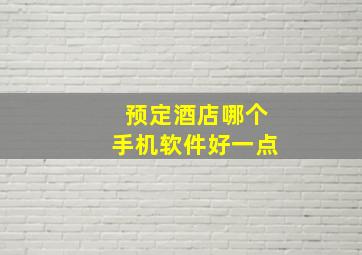 预定酒店哪个
手机软件好一点